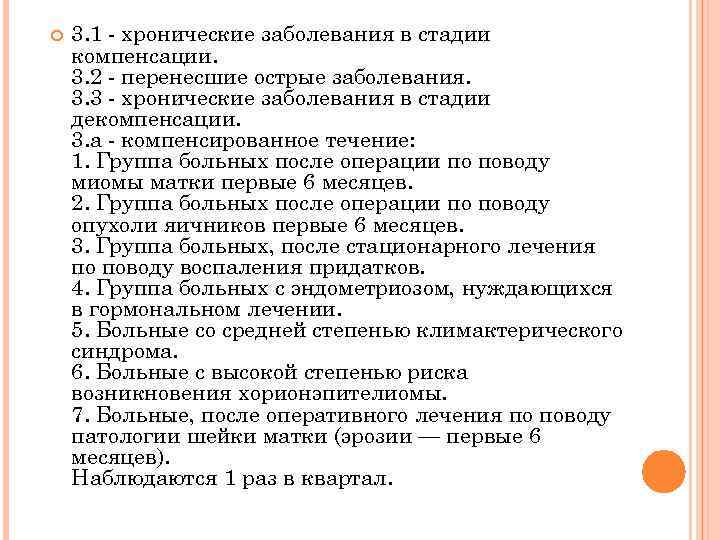 3.1 - хронические заболевания в стадии компенсации.
3.2 - перенесшие острые заболевания.
3.3 - хронические заболевания в стадии декомпенсации.
3.а - компенсированное течение:
1. Группа больных после операции по поводу миомы матки первые 6 месяцев.
2. Группа больных после операции по поводу опухоли яичников первые 6 месяцев.
3. Группа больных, после стационарного лечения по поводу воспаления придатков.
4. Группа больных с эндометриозом, нуждающихся в гормональном лечении.
5. Больные со средней степенью климактерического синдрома.
6. Больные с высокой степенью риска возникновения хорионэпителиомы.
7. Больные, после оперативного лечения по поводу патологии шейки матки (эрозии — первые 6 месяцев).
Наблюдаются 1 раз в квартал.